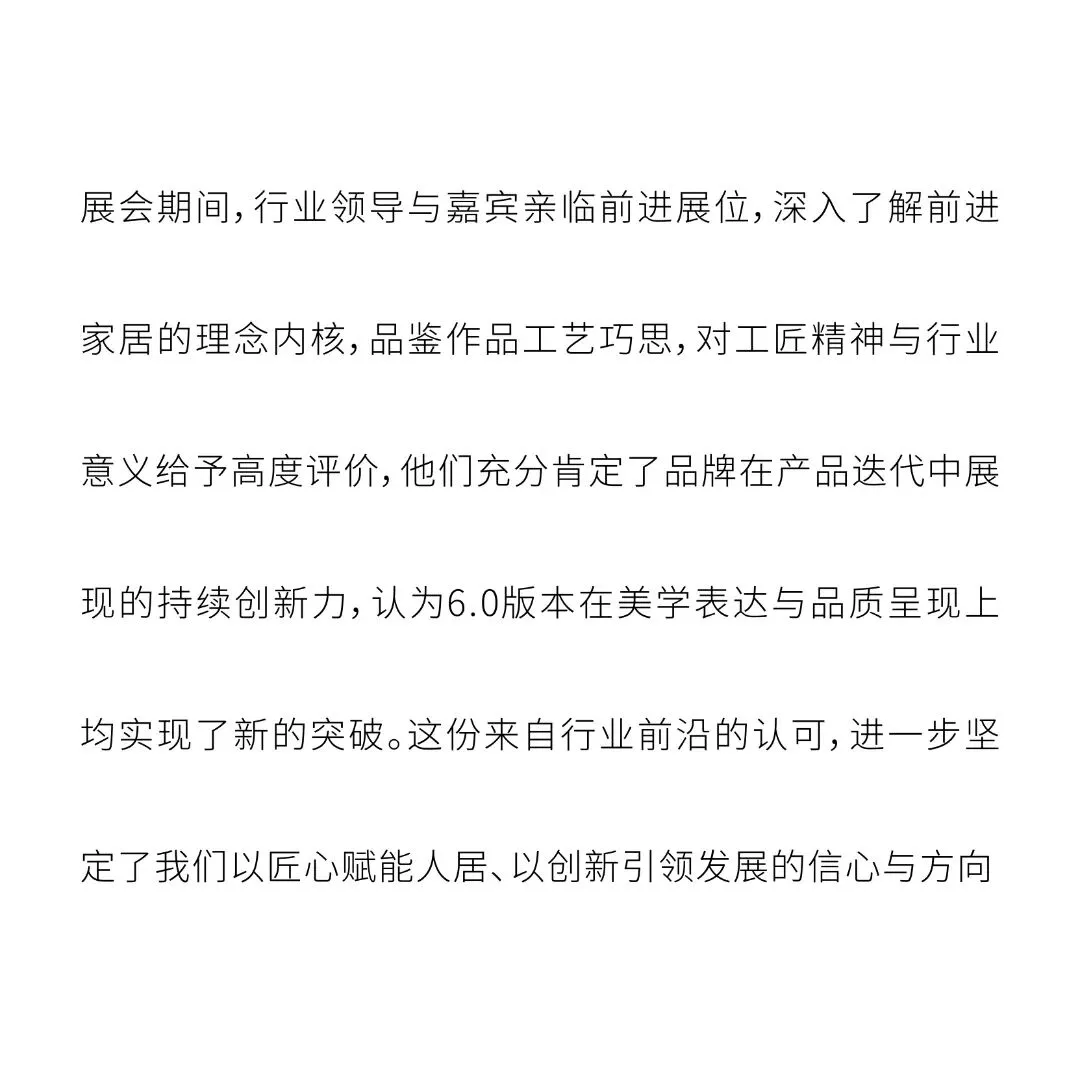 展会期间，行业领导与嘉宾亲临前进展位，深入了解前进家居的理念内核，品鉴作品工艺巧思，对工匠精神与行业意义给予高度评价，他们充分肯定了品牌在产品迭代中展现的持续创新力，认为6.0版本在美学表达与品质呈现上均实现了新的突破。这份来自行业前沿的认可，进一步坚定了我们以匠心赋能人居、以创新引领发展的信心与方向